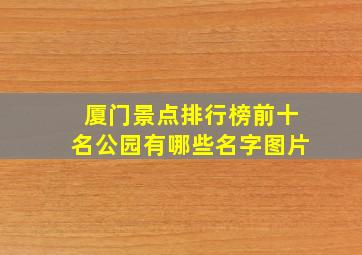 厦门景点排行榜前十名公园有哪些名字图片